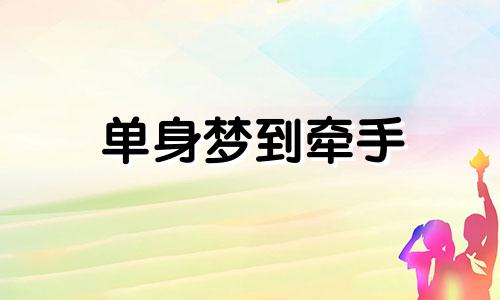 单身梦到牵手